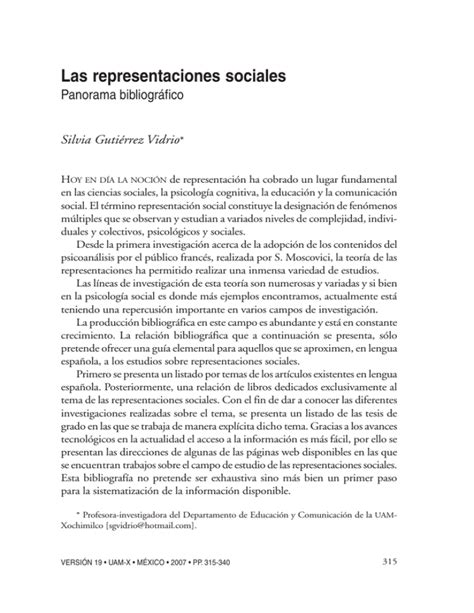 Las representaciones sociales
Panorama bibliográfico

Silvia Gutiérrez Vidrio*

HOY EN DÍA LA NOCIÓN de representación ha cobrado un lugar fundamental en las ciencias sociales, la psicología cognitiva, la educación y la comunicación social. El término representación social constituye la designación de fenómenos múltiples que se observan y estudian a variados niveles de complejidad, individuales y colectivos, psicológicos y sociales.

Desde la primera investigación acerca de la adopción de los contenidos del psicoanálisis por el público francés, realizada por S. Moscovici, la teoría de las representaciones ha permitido realizar una inmensa variedad de estudios.

Las líneas de investigación de esta teoría son numerosas y variadas y si bien en la psicología social es donde más ejemplos encontramos, actualmente está teniendo una repercusión importante en varios campos de investigación.

La producción bibliográfica en este campo es abundante y está en constante crecimiento. La relación bibliográfica que a continuación se presenta, sólo pretende ofrecer una guía elemental para aquellos que se aproximen, en lengua española, a los estudios sobre representaciones sociales.

Primero se presenta un listado por temas de los artículos existentes en lengua española. Posteriormente, una relación de libros dedicados exclusivamente al tema de las representaciones sociales. Con el fin de dar a conocer las diferentes investigaciones realizadas sobre el tema, se presenta un listado de las tesis de grado en las que se trabaja de manera explícita dicho tema. Gracias a los avances tecnológicos en la actualidad el acceso a la información es más fácil, por ello se presentan las direcciones de algunas de las páginas web disponibles en las que se encuentran trabajos sobre el campo de estudio de las representaciones sociales. Esta bibliografía no pretende ser exhaustiva sino más bien un primer paso para la sistematización de la información disponible.

* Profesora-investigadora del Departamento de Educación y Comunicación de la UAM-Xochimilco [sgvidrio@hotmail.com].

VERSIÓN 19 • UAM-X • MÉXICO • 2007 • PP. 315-340 315